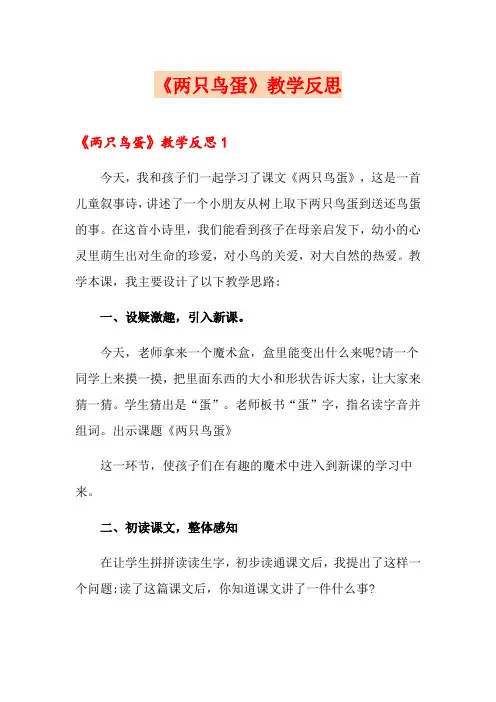 《两只鸟蛋》教学反思

《两只鸟蛋》教学反思 1

今天，我和孩子们一起学习了课文《两只鸟蛋》，这是一首儿童叙事诗，讲述了一个小朋友从树上取下两只鸟蛋到送还鸟蛋的事。在这首小诗里，我们能看到孩子在母亲启发下，幼小的心灵里萌生出对生命的珍爱，对小鸟的关爱，对大自然的热爱。教学本课，我主要设计了以下教学思路：

一、设疑激趣，引入新课。

今天，老师拿来一个魔术盒，盒里能变出什么来呢?请一个同学上来摸一摸，把里面东西的大小和形状告诉大家，让大家来猜一猜。学生猜出是“蛋”。老师板书“蛋”字，指名读字音并组词。出示课题《两只鸟蛋》

这一环节，使孩子们在有趣的魔术中进入到新课的学习中来。

二、初读课文，整体感知

在让学生拼拼读读生字，初步读通课文后，我提出了这样一个问题:读了这篇课文后，你知道课文讲了一件什么事?